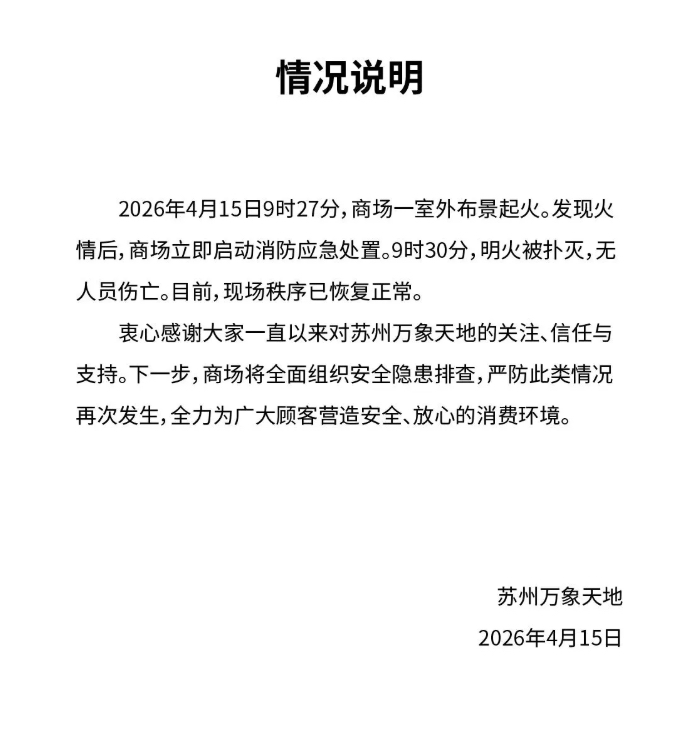 情况说明

2026年4月15日9时27分，商场一室外布景起火。发现火情后，商场立即启动消防应急处置。9时30分，明火被扑灭，无人员伤亡。目前，现场秩序已恢复正常。

衷心感谢大家一直以来对苏州万象天地的关注、信任与支持。下一步，商场将全面组织安全隐患排查，严防此类情况再次发生，全力为广大顾客营造安全、放心的消费环境。

苏州万象天地

2026年4月15日